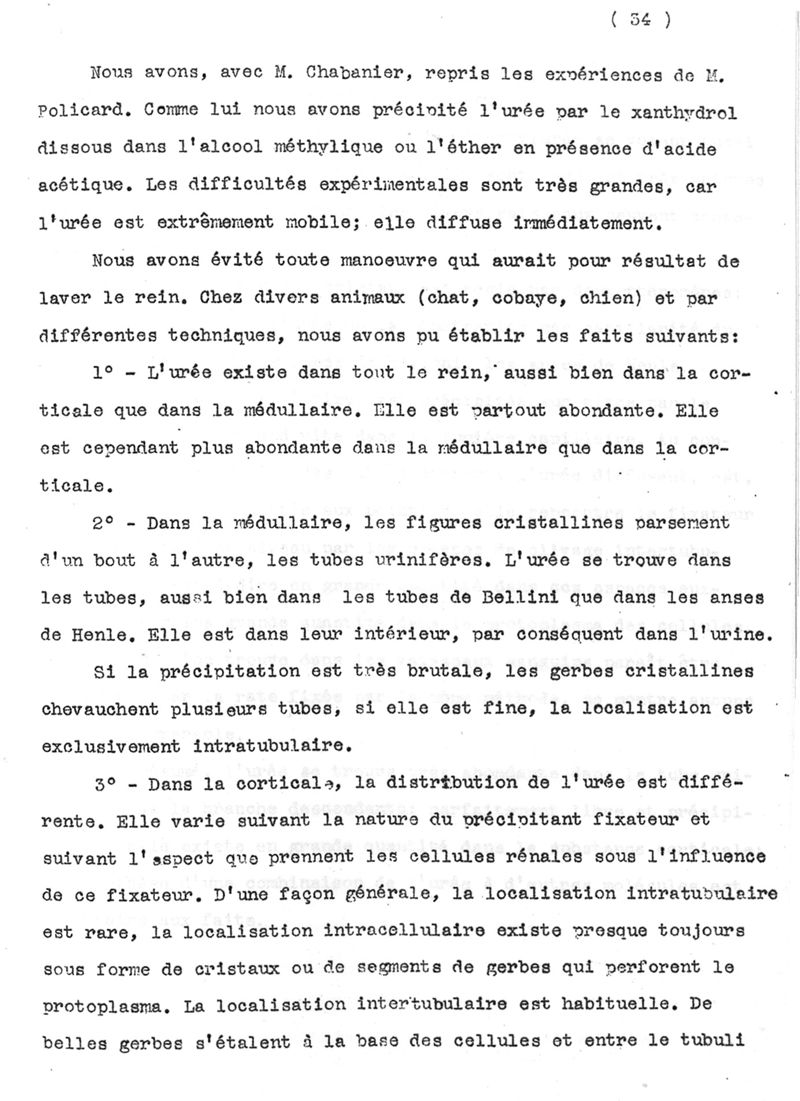 ( 34 )

Nous avons, avec M. Chabanier, repris les expériences de M. Policard. Comme lui nous avons précipité l'urée par le xanthydrol dissous dans l'alcool méthylique ou l'éther en présence d'acide acétique. Les difficultés expérimentales sont très grandes, car l'urée est extrêmement mobile; elle diffuse immédiatement.

Nous avons évité toute manoeuvre qui aurait pour résultat de laver le rein. Chez divers animaux (chat, cobaye, chien) et par différentes techniques, nous avons pu établir les faits suivants:

1° - L'urée existe dans tout le rein, aussi bien dans la corticale que dans la médullaire. Elle est partout abondante. Elle est cependant plus abondante dans la médullaire que dans la corticale.

2° - Dans la médullaire, les figures cristallines parsement d'un bout à l'autre, les tubes urinifères. L'urée se trouve dans les tubes, aussi bien dans les tubes de Bellini que dans les anses de Henle. Elle est dans leur intérieur, par conséquent dans l'urine.

Si la précipitation est très brutale, les gerbes cristallines chevauchent plusieurs tubes, si elle est fine, la localisation est exclusivement intratubulaire.

3° - Dans la corticale, la distribution de l'urée est différente. Elle varie suivant la nature du précipitant fixateur et suivant l'aspect que prennent les cellules rénales sous l'influence de ce fixateur. D'une façon générale, la localisation intratubulaire est rare, la localisation intracellulaire existe presque toujours sous forme de cristaux ou de segments de gerbes qui perforent le protoplasma. La localisation intertubulaire est habituelle. De belles gerbes s'étalent à la base des cellules et entre le tubuli